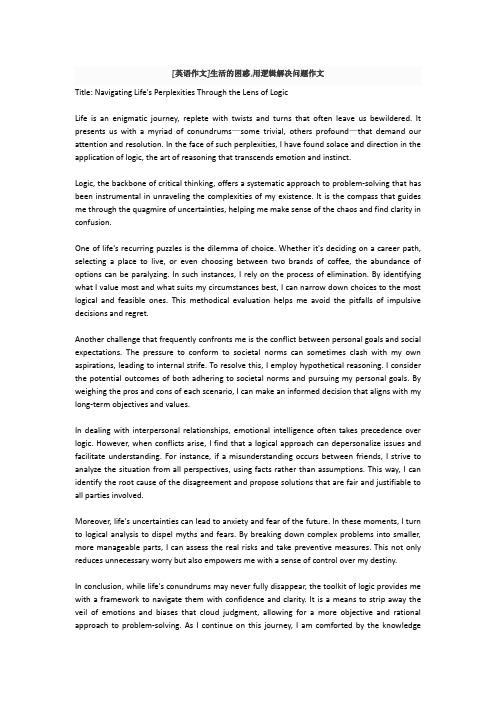 [英语作文]生活的困惑,用逻辑解决问题作文

Title: Navigating Life's Perplexities Through the Lens of Logic

Life is an enigmatic journey, replete with twists and turns that often leave us bewildered. It presents us with a myriad of conundrums—some trivial, others profound—that demand our attention and resolution. In the face of such perplexities, I have found solace and direction in the application of logic, the art of reasoning that transcends emotion and instinct.

Logic, the backbone of critical thinking, offers a systematic approach to problem-solving that has been instrumental in unraveling the complexities of my existence. It is the compass that guides me through the quagmire of uncertainties, helping me make sense of the chaos and find clarity in confusion.

One of life's recurring puzzles is the dilemma of choice. Whether it's deciding on a career path, selecting a place to live, or even choosing between two brands of coffee, the abundance of options can be paralyzing. In such instances, I rely on the process of elimination. By identifying what I value most and what suits my circumstances best, I can narrow down choices to the most logical and feasible ones. This methodical evaluation helps me avoid the pitfalls of impulsive decisions and regret.

Another challenge that frequently confronts me is the conflict between personal goals and social expectations. The pressure to conform to societal norms can sometimes clash with my own aspirations, leading to internal strife. To resolve this, I employ hypothetical reasoning. I consider the potential outcomes of both adhering to societal norms and pursuing my personal goals. By weighing the pros and cons of each scenario, I can make an informed decision that aligns with my long-term objectives and values.

In dealing with interpersonal relationships, emotional intelligence often takes precedence over logic. However, when conflicts arise, I find that a logical approach can depersonalize issues and facilitate understanding. For instance, if a misunderstanding occurs between friends, I strive to analyze the situation from all perspectives, using facts rather than assumptions. This way, I can identify the root cause of the disagreement and propose solutions that are fair and justifiable to all parties involved.

Moreover, life's uncertainties can lead to anxiety and fear of the future. In these moments, I turn to logical analysis to dispel myths and fears. By breaking down complex problems into smaller, more manageable parts, I can assess the real risks and take preventive measures. This not only reduces unnecessary worry but also empowers me with a sense of control over my destiny.

In conclusion, while life's conundrums may never fully disappear, the toolkit of logic provides me with a framework to navigate them with confidence and clarity. It is a means to strip away the veil of emotions and biases that cloud judgment, allowing for a more objective and rational approach to problem-solving. As I continue on this journey, I am comforted by the knowledge